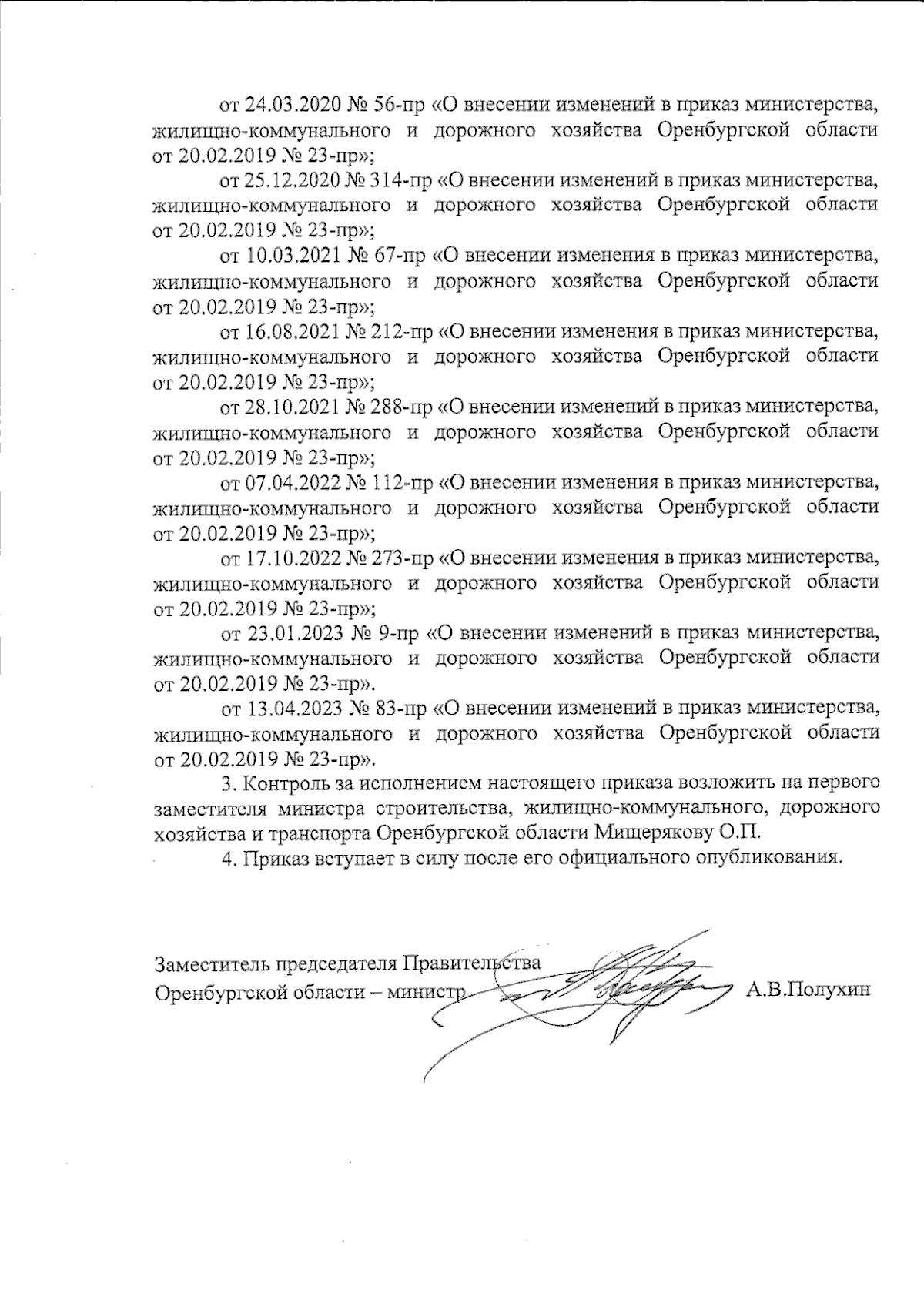 от 24.03.2020 № 56-пр «О внесении изменений в приказ министерства, жилищно-коммунального и дорожного хозяйства Оренбургской области от 20.02.2019 № 23-пр»;

от 25.12.2020 № 314-пр «О внесении изменений в приказ министерства, жилищно-коммунального и дорожного хозяйства Оренбургской области от 20.02.2019 № 23-пр»;

от 10.03.2021 № 67-пр «О внесении изменения в приказ министерства, жилищно-коммунального и дорожного хозяйства Оренбургской области от 20.02.2019 № 23-пр»;

от 16.08.2021 № 212-пр «О внесении изменения в приказ министерства, жилищно-коммунального и дорожного хозяйства Оренбургской области от 20.02.2019 № 23-пр»;

от 28.10.2021 № 288-пр «О внесении изменений в приказ министерства, жилищно-коммунального и дорожного хозяйства Оренбургской области от 20.02.2019 № 23-пр»;

от 07.04.2022 № 112-пр «О внесении изменения в приказ министерства, жилищно-коммунального и дорожного хозяйства Оренбургской области от 20.02.2019 № 23-пр»;

от 17.10.2022 № 273-пр «О внесении изменения в приказ министерства, жилищно-коммунального и дорожного хозяйства Оренбургской области от 20.02.2019 № 23-пр»;

от 23.01.2023 № 9-пр «О внесении изменений в приказ министерства, жилищно-коммунального и дорожного хозяйства Оренбургской области от 20.02.2019 № 23-пр».

от 13.04.2023 № 83-пр «О внесении изменений в приказ министерства, жилищно-коммунального и дорожного хозяйства Оренбургской области от 20.02.2019 № 23-пр».

3. Контроль за исполнением настоящего приказа возложить на первого заместителя министра строительства, жилищно-коммунального, дорожного хозяйства и транспорта Оренбургской области Мищерякову О.П.

4. Приказ вступает в силу после его официального опубликования.

Заместитель председателя Правительства
Оренбургской области – министр А.В.Полухин